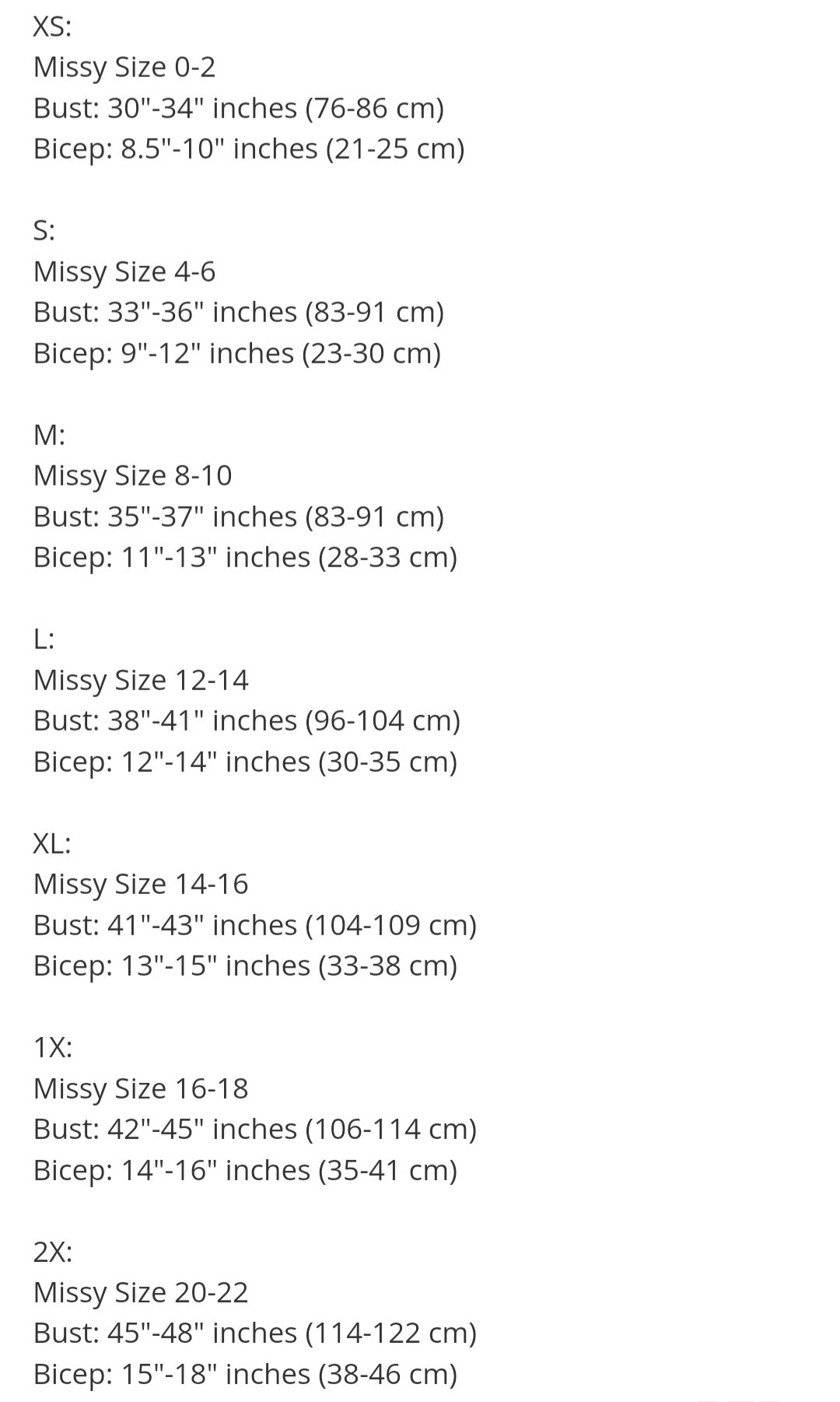 XS:
Missy Size 0-2
Bust: 30"-34" inches (76-86 cm)
Bicep: 8.5"-10" inches (21-25 cm)

S:
Missy Size 4-6
Bust: 33"-36" inches (83-91 cm)
Bicep: 9"-12" inches (23-30 cm)

M:
Missy Size 8-10
Bust: 35"-37" inches (83-91 cm)
Bicep: 11"-13" inches (28-33 cm)

L:
Missy Size 12-14
Bust: 38"-41" inches (96-104 cm)
Bicep: 12"-14" inches (30-35 cm)

XL:
Missy Size 14-16
Bust: 41"-43" inches (104-109 cm)
Bicep: 13"-15" inches (33-38 cm)

1X:
Missy Size 16-18
Bust: 42"-45" inches (106-114 cm)
Bicep: 14"-16" inches (35-41 cm)

2X:
Missy Size 20-22
Bust: 45"-48" inches (114-122 cm)
Bicep: 15"-18" inches (38-46 cm)